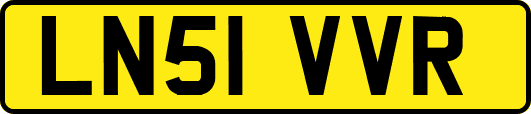 LN51 VVR